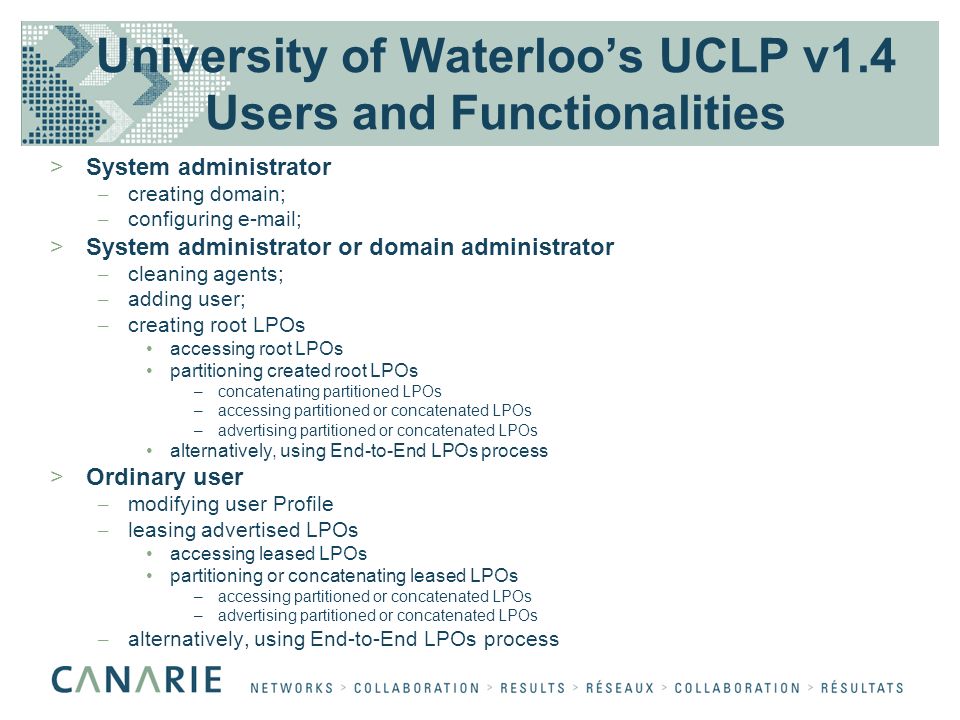 University of Waterloo's UCLP v1.4 Users and Functionalities

> System administrator
– creating domain;
– configuring e-mail;
> System administrator or domain administrator
– cleaning agents;
– adding user;
– creating root LPOs
• accessing root LPOs
• partitioning created root LPOs
– concatenating partitioned LPOs
– accessing partitioned or concatenated LPOs
– advertising partitioned or concatenated LPOs
• alternatively, using End-to-End LPOs process
> Ordinary user
– modifying user Profile
– leasing advertised LPOs
• accessing leased LPOs
• partitioning or concatenating leased LPOs
– accessing partitioned or concatenated LPOs
– advertising partitioned or concatenated LPOs
– alternatively, using End-to-End LPOs process

CANARIE NETWORKS > COLLABORATION > RESULTS > RÉSEAUX > COLLABORATION > RÉSULTATS